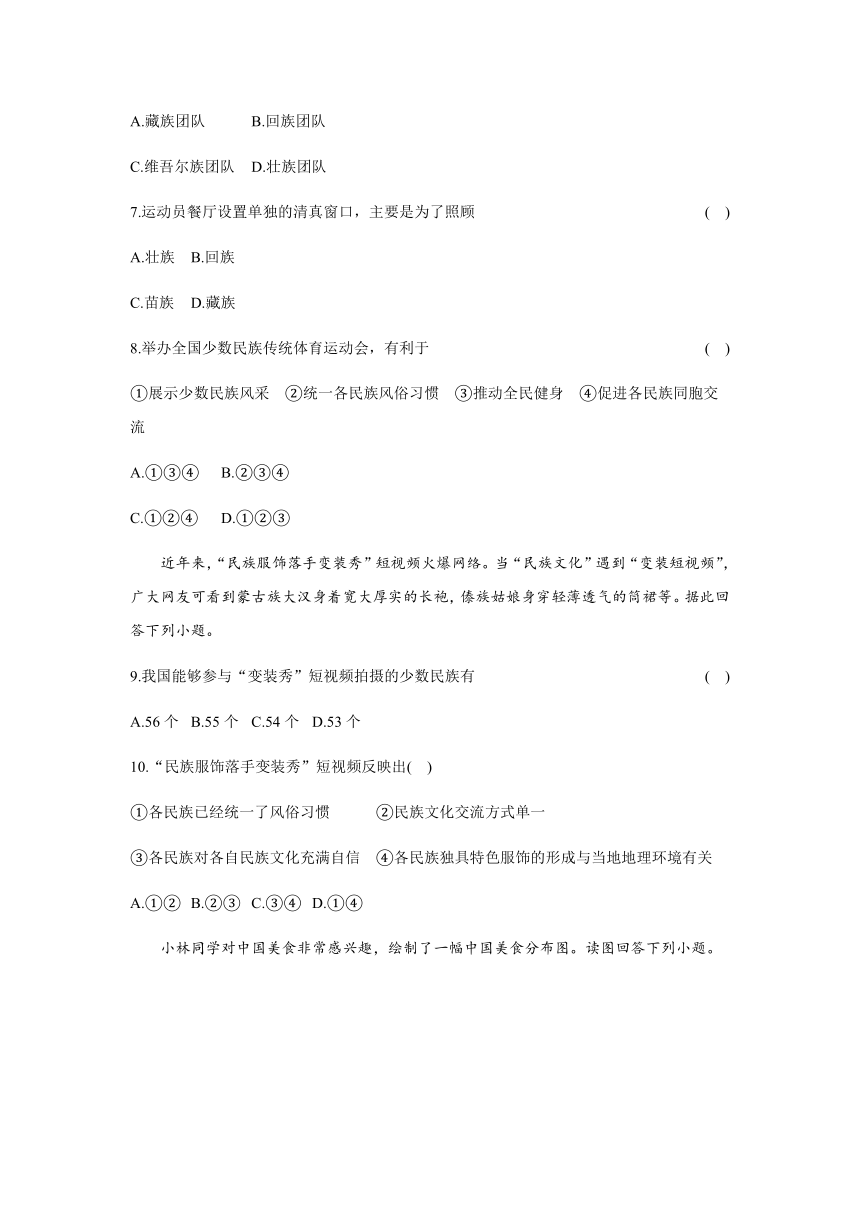 A.藏族团队　　B.回族团队

C.维吾尔族团队　D.壮族团队

7.运动员餐厅设置单独的清真窗口，主要是为了照顾　　( )

A.壮族　B.回族

C.苗族　D.藏族

8.举办全国少数民族传统体育运动会，有利于　　( )

①展示少数民族风采　②统一各民族风俗习惯　③推动全民健身　④促进各民族同胞交流

A.①③④　B.②③④

C.①②④　D.①②③

近年来，“民族服饰落手变装秀”短视频火爆网络。当“民族文化”遇到“变装短视频”，广大网友可看到蒙古族大汉身着宽大厚实的长袍，傣族姑娘身穿轻薄透气的筒裙等。据此回答下列小题。

9.我国能够参与“变装秀”短视频拍摄的少数民族有　　( )

A.56 个　B.55 个　C.54 个　D.53 个

10.“民族服饰落手变装秀”短视频反映出( )

①各民族已经统一了风俗习惯　　②民族文化交流方式单一

③各民族对各自民族文化充满自信　④各民族独具特色服饰的形成与当地地理环境有关

A.①②　B.②③　C.③④　D.①④

小林同学对中国美食非常感兴趣，绘制了一幅中国美食分布图。读图回答下列小题。